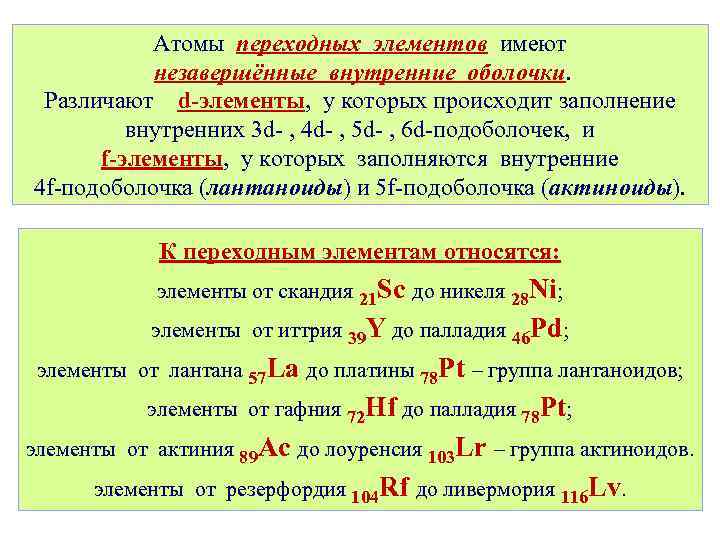 Атомы переходных элементов имеют незавершённые внутренние оболочки.
Различают d-элементы, у которых происходит заполнение внутренних 3d- , 4d- , 5d- , 6d-подоболочек, и f-элементы, у которых заполняются внутренние 4f-подоболочка (лантаноиды) и 5f-подоболочка (актиноиды).

К переходным элементам относятся:
элементы от скандия $_{21}Sc$ до никеля $_{28}Ni$;
элементы от иттрия $_{39}Y$ до палладия $_{46}Pd$;
элементы от лантана $_{57}La$ до платины $_{78}Pt$ – группа лантаноидов;
элементы от гафния $_{72}Hf$ до палладия $_{78}Pt$;
элементы от актиния $_{89}Ac$ до лоуренсия $_{103}Lr$ – группа актиноидов.
элементы от резерфордия $_{104}Rf$ до ливермория $_{116}Lv$.